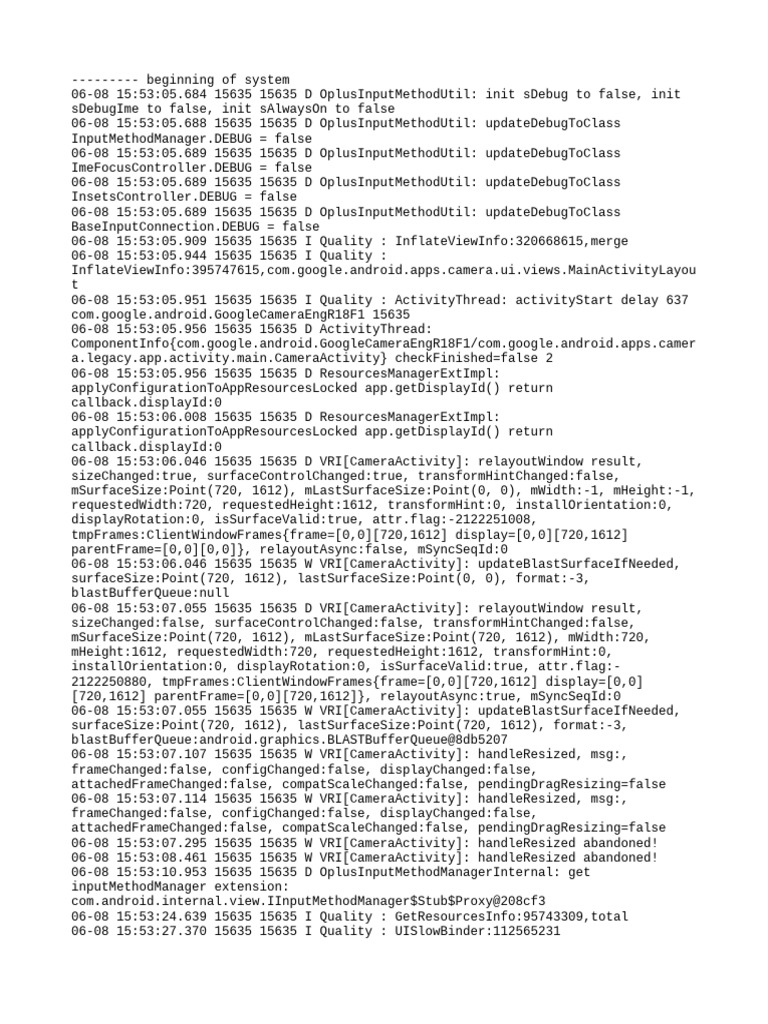 --------- beginning of system
06-08 15:53:05.684 15635 15635 D OplusInputMethodUtil: init sDebug to false, init sDebugIme to false, init sAlwaysOn to false
06-08 15:53:05.688 15635 15635 D OplusInputMethodUtil: updateDebugToClass InputMethodManager.DEBUG = false
06-08 15:53:05.689 15635 15635 D OplusInputMethodUtil: updateDebugToClass ImeFocusController.DEBUG = false
06-08 15:53:05.689 15635 15635 D OplusInputMethodUtil: updateDebugToClass InsetsController.DEBUG = false
06-08 15:53:05.689 15635 15635 D OplusInputMethodUtil: updateDebugToClass BaseInputConnection.DEBUG = false
06-08 15:53:05.909 15635 15635 I Quality : InflateViewInfo:320668615,merge
06-08 15:53:05.944 15635 15635 I Quality : InflateViewInfo:395747615,com.google.android.apps.camera.ui.views.MainActivityLayout
06-08 15:53:05.951 15635 15635 I Quality : ActivityThread: activityStart delay 637 com.google.android.GoogleCameraEngR18F1 15635
06-08 15:53:05.956 15635 15635 D ActivityThread: ComponentInfo{com.google.android.GoogleCameraEngR18F1/com.google.android.apps.camera.legacy.app.activity.main.CameraActivity} checkFinished=false 2
06-08 15:53:05.956 15635 15635 D ResourcesManagerExtImpl: applyConfigurationToAppResourcesLocked app.getDisplayId() return callback.displayId:0
06-08 15:53:06.008 15635 15635 D ResourcesManagerExtImpl: applyConfigurationToAppResourcesLocked app.getDisplayId() return callback.displayId:0
06-08 15:53:06.046 15635 15635 D VRI[CameraActivity]: relayoutWindow result, sizeChanged:true, surfaceControlChanged:true, transformHintChanged:false, mSurfaceSize:Point(720, 1612), mLastSurfaceSize:Point(0, 0), mWidth:-1, mHeight:-1, requestedWidth:720, requestedHeight:1612, transformHint:0, installOrientation:0, displayRotation:0, isSurfaceValid:true, attr.flag:-2122251008, tmpFrames:ClientWindowFrames{frame=[0,0][720,1612] display=[0,0][720,1612] parentFrame=[0,0][0,0]}, relayoutAsync:false, mSyncSeqId:0
06-08 15:53:06.046 15635 15635 W VRI[CameraActivity]: updateBlastSurfaceIfNeeded, surfaceSize:Point(720, 1612), lastSurfaceSize:Point(0, 0), format:-3, blastBufferQueue:null
06-08 15:53:07.055 15635 15635 D VRI[CameraActivity]: relayoutWindow result, sizeChanged:false, surfaceControlChanged:false, transformHintChanged:false, mSurfaceSize:Point(720, 1612), mLastSurfaceSize:Point(720, 1612), mWidth:720, mHeight:1612, requestedWidth:720, requestedHeight:1612, transformHint:0, installOrientation:0, displayRotation:0, isSurfaceValid:true, attr.flag:-2122250880, tmpFrames:ClientWindowFrames{frame=[0,0][720,1612] display=[0,0][720,1612] parentFrame=[0,0][720,1612]}, relayoutAsync:true, mSyncSeqId:0
06-08 15:53:07.055 15635 15635 W VRI[CameraActivity]: updateBlastSurfaceIfNeeded, surfaceSize:Point(720, 1612), lastSurfaceSize:Point(720, 1612), format:-3, blastBufferQueue:android.graphics.BLASTBufferQueue@8db5207
06-08 15:53:07.107 15635 15635 W VRI[CameraActivity]: handleResized, msg:, frameChanged:false, configChanged:false, displayChanged:false, attachedFrameChanged:false, compatScaleChanged:false, pendingDragResizing=false
06-08 15:53:07.114 15635 15635 W VRI[CameraActivity]: handleResized, msg:, frameChanged:false, configChanged:false, displayChanged:false, attachedFrameChanged:false, compatScaleChanged:false, pendingDragResizing=false
06-08 15:53:07.295 15635 15635 W VRI[CameraActivity]: handleResized abandoned!
06-08 15:53:08.461 15635 15635 W VRI[CameraActivity]: handleResized abandoned!
06-08 15:53:10.953 15635 15635 D OplusInputMethodManagerInternal: get inputMethodManager extension: com.android.internal.view.IInputMethodManager$Stub$Proxy@208cf3
06-08 15:53:24.639 15635 15635 I Quality : GetResourcesInfo:95743309,total
06-08 15:53:27.370 15635 15635 I Quality : UISlowBinder:112565231